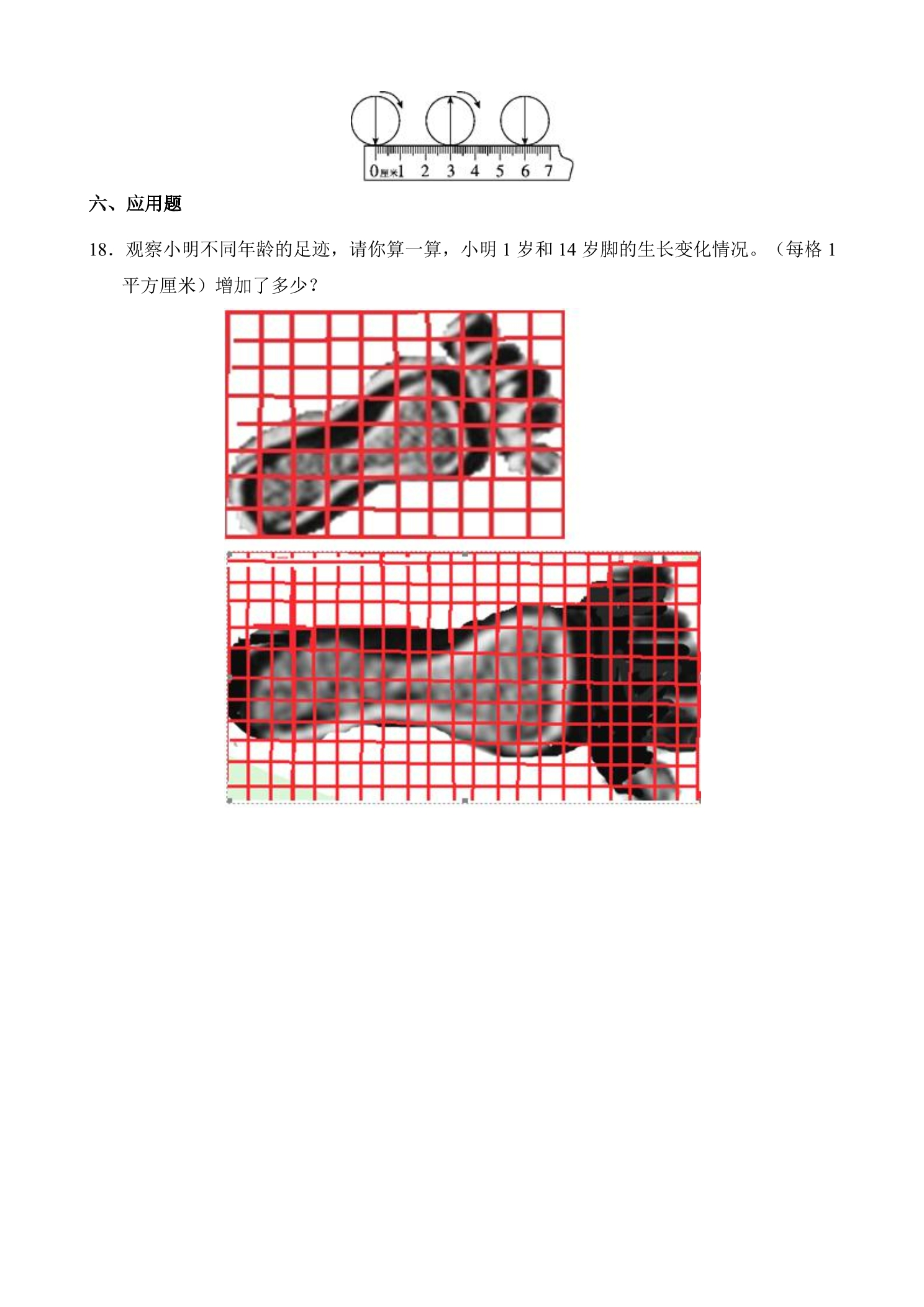 0厘米1 2 3 4 5 6 7

六、应用题

18．观察小明不同年龄的足迹，请你算一算，小明1岁和14岁脚的生长变化情况。（每格1平方厘米）增加了多少？